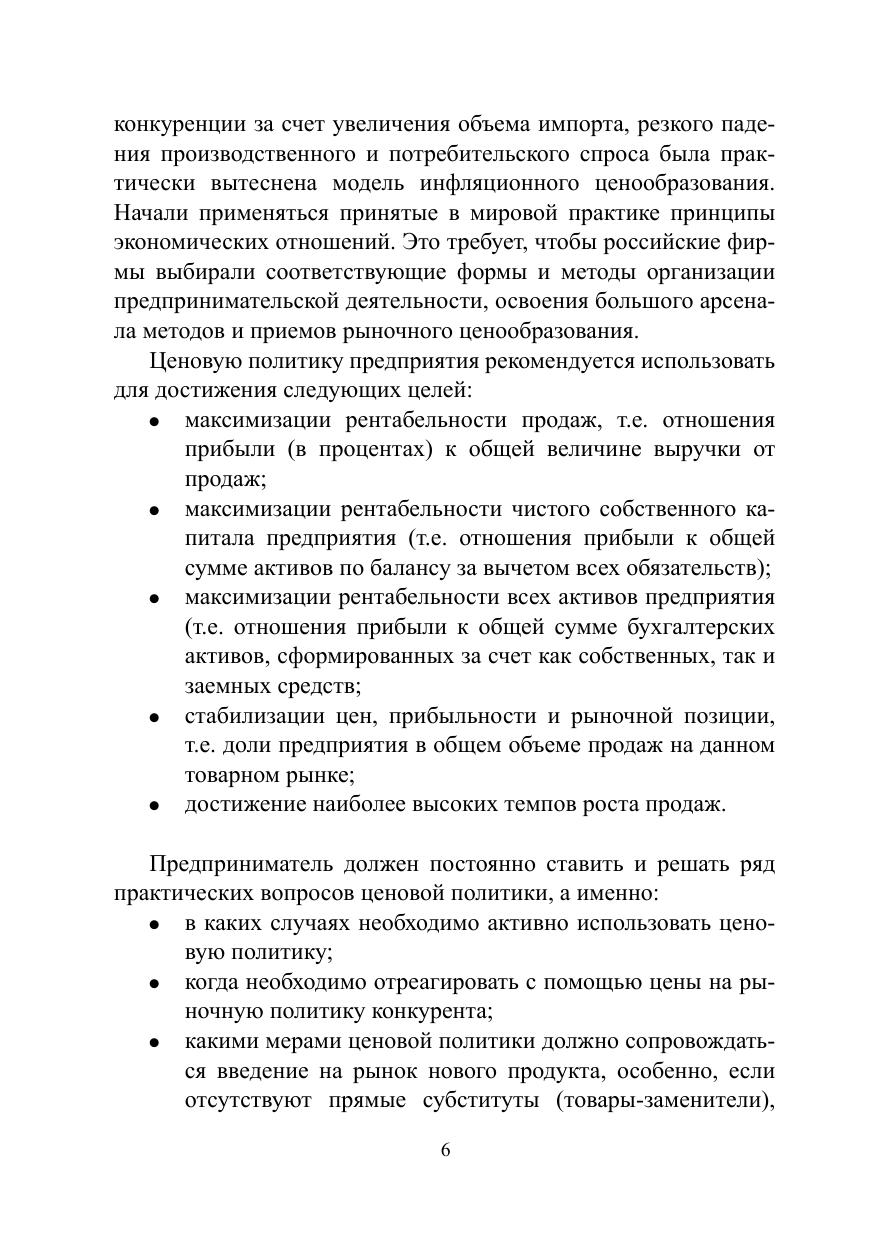 конкуренции за счет увеличения объема импорта, резкого падения производственного и потребительского спроса была практически вытеснена модель инфляционного ценообразования. Начали применяться принятые в мировой практике принципы экономических отношений. Это требует, чтобы российские фирмы выбирали соответствующие формы и методы организации предпринимательской деятельности, освоения большого арсенала методов и приемов рыночного ценообразования.

Ценовую политику предприятия рекомендуется использовать для достижения следующих целей:

• максимизации рентабельности продаж, т.е. отношения прибыли (в процентах) к общей величине выручки от продаж;
• максимизации рентабельности чистого собственного капитала предприятия (т.е. отношения прибыли к общей сумме активов по балансу за вычетом всех обязательств);
• максимизации рентабельности всех активов предприятия (т.е. отношения прибыли к общей сумме бухгалтерских активов, сформированных за счет как собственных, так и заемных средств;
• стабилизации цен, прибыльности и рыночной позиции, т.е. доли предприятия в общем объеме продаж на данном товарном рынке;
• достижение наиболее высоких темпов роста продаж.

Предприниматель должен постоянно ставить и решать ряд практических вопросов ценовой политики, а именно:

• в каких случаях необходимо активно использовать ценовую политику;
• когда необходимо отреагировать с помощью цены на рыночную политику конкурента;
• какими мерами ценовой политики должно сопровождаться введение на рынок нового продукта, особенно, если отсутствуют прямые субституты (товары-заменители),

6